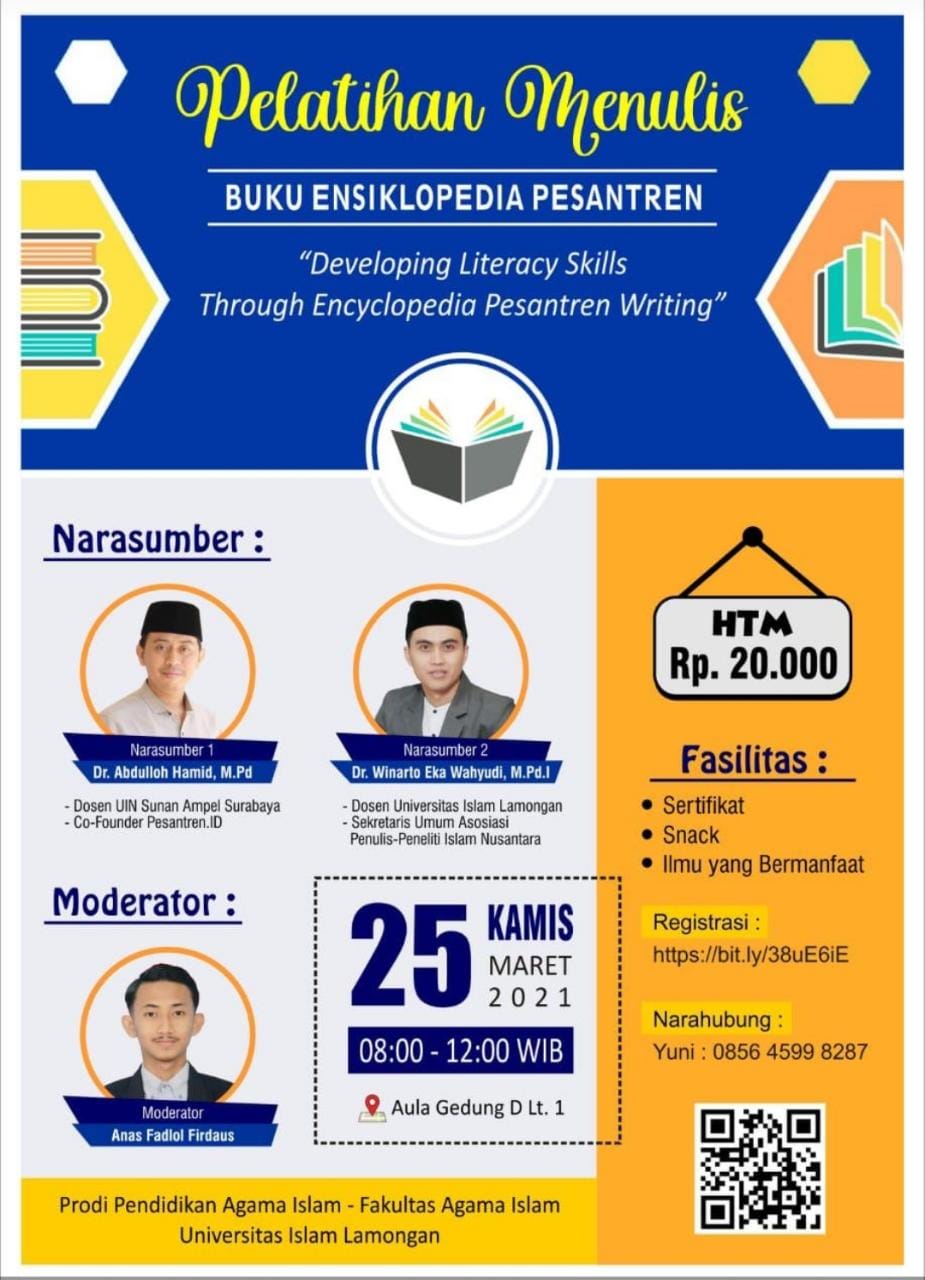 Pelatihan Menulis

BUKU ENSIKLOPEDIA PESANTREN

"Developing Literacy Skills Through Encyclopedia Pesantren Writing"

Narasumber :

Narasumber 1
Dr. Abdulloh Hamid, M.Pd

- Dosen UIN Sunan Ampel Surabaya
- Co-Founder Pesantren.ID

Narasumber 2
Dr. Winarto Eka Wahyudi, M.Pd.I

- Dosen Universitas Islam Lamongan
- Sekretaris Umum Asosiasi Penulis-Peneliti Islam Nusantara

Moderator :

Moderator
Anas Fadlol Firdaus

25 KAMIS
MARET
2021

08:00 - 12:00 WIB

Aula Gedung D Lt. 1

HTM
Rp. 20.000

Fasilitas :

• Sertifikat
• Snack
• Ilmu yang Bermanfaat

Registrasi :
https://bit.ly/38uE6iE

Narahubung :
Yuni : 0856 4599 8287

Prodi Pendidikan Agama Islam - Fakultas Agama Islam
Universitas Islam Lamongan